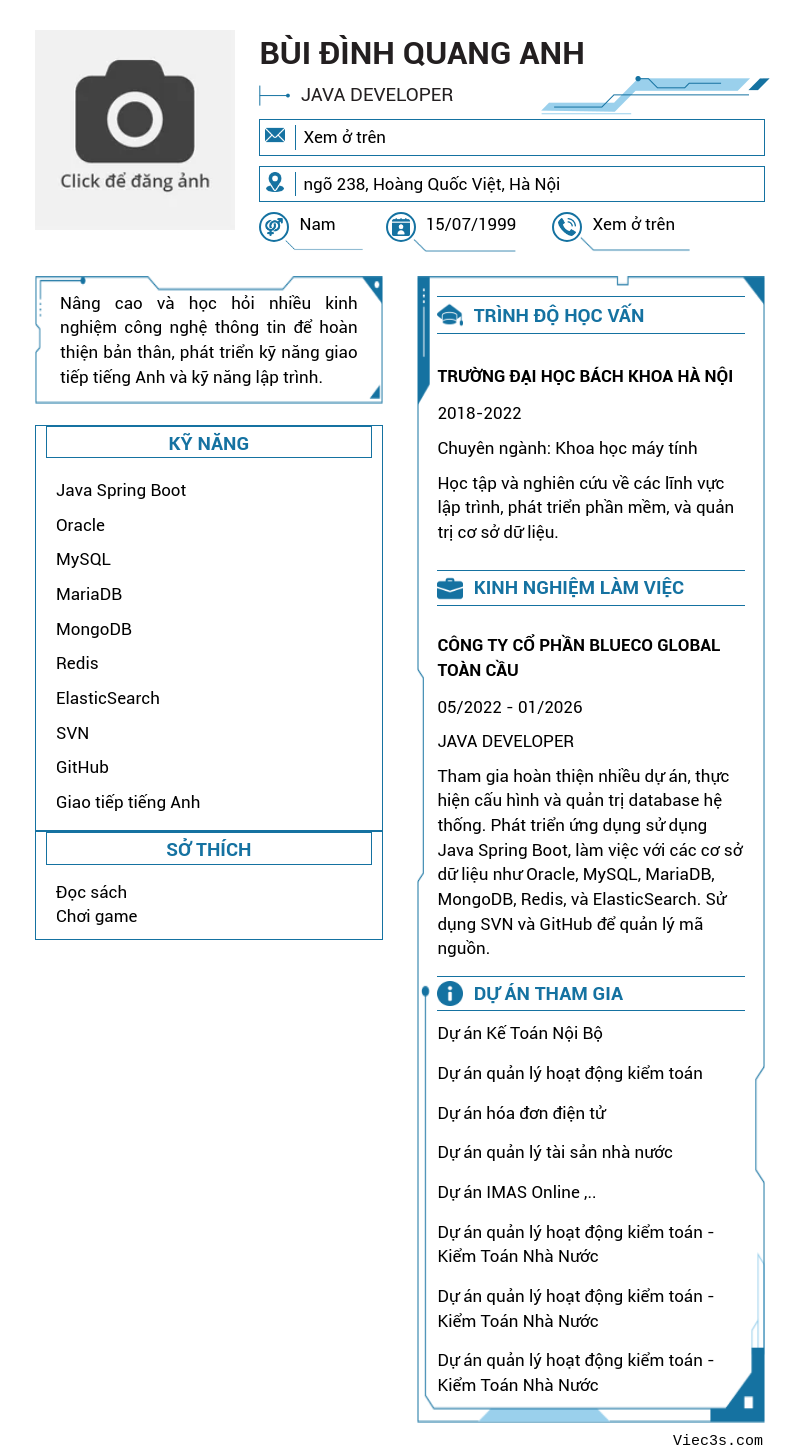 Click để đăng ảnh

BÙI ĐÌNH QUANG ANH

JAVA DEVELOPER

Xem ở trên

ngõ 238, Hoàng Quốc Việt, Hà Nội

Nam

15/07/1999

Xem ở trên

Nâng cao và học hỏi nhiều kinh nghiệm công nghệ thông tin để hoàn thiện bản thân, phát triển kỹ năng giao tiếp tiếng Anh và kỹ năng lập trình.

KỸ NĂNG

Java Spring Boot

Oracle

MySQL

MariaDB

MongoDB

Redis

ElasticSearch

SVN

GitHub

Giao tiếp tiếng Anh

SỞ THÍCH

Đọc sách
Chơi game

TRÌNH ĐỘ HỌC VẤN

TRƯỜNG ĐẠI HỌC BÁCH KHOA HÀ NỘI

2018-2022

Chuyên ngành: Khoa học máy tính

Học tập và nghiên cứu về các lĩnh vực lập trình, phát triển phần mềm, và quản trị cơ sở dữ liệu.

KINH NGHIỆM LÀM VIỆC

CÔNG TY CỔ PHẦN BLUECO GLOBAL TOÀN CẦU

05/2022 - 01/2026

JAVA DEVELOPER

Tham gia hoàn thiện nhiều dự án, thực hiện cấu hình và quản trị database hệ thống. Phát triển ứng dụng sử dụng Java Spring Boot, làm việc với các cơ sở dữ liệu như Oracle, MySQL, MariaDB, MongoDB, Redis, và ElasticSearch. Sử dụng SVN và GitHub để quản lý mã nguồn.

DỰ ÁN THAM GIA

Dự án Kế Toán Nội Bộ

Dự án quản lý hoạt động kiểm toán

Dự án hóa đơn điện tử

Dự án quản lý tài sản nhà nước

Dự án IMAS Online ,..

Dự án quản lý hoạt động kiểm toán - Kiểm Toán Nhà Nước

Dự án quản lý hoạt động kiểm toán - Kiểm Toán Nhà Nước

Dự án quản lý hoạt động kiểm toán - Kiểm Toán Nhà Nước

Viec3s.com